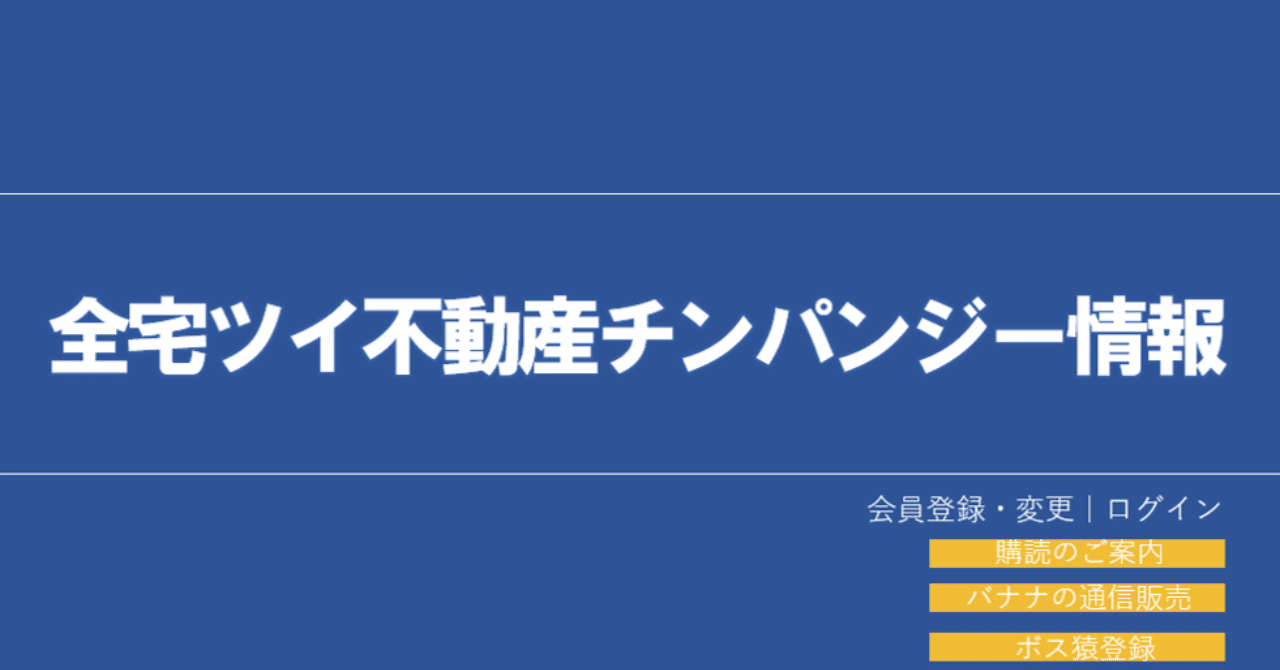 全宅ツイ不動産チンパンジー情報

会員登録・変更｜ログイン

購読のご案内

バナナの通信販売

ボス猿登録